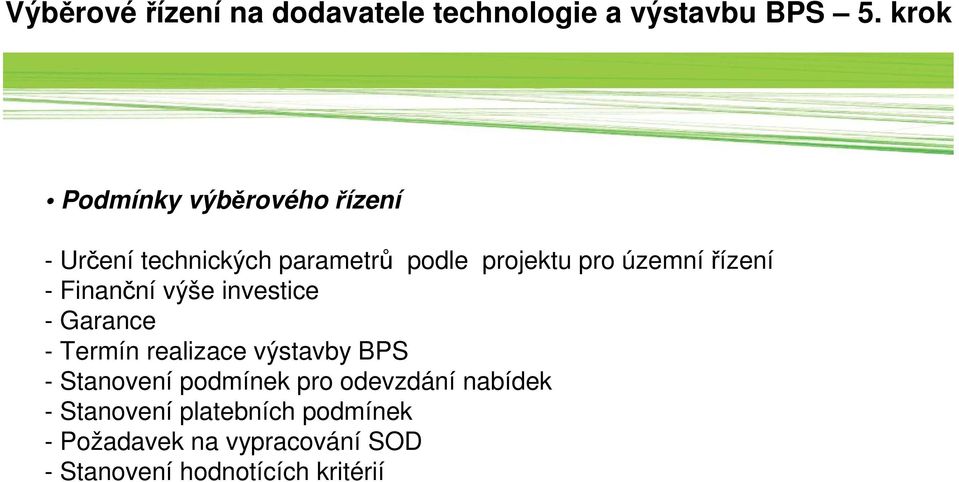 Výběrové řízení na dodavatele technologie a výstavbu BPS – 5. krok

• Podmínky výběrového řízení

- Určení technických parametrů podle projektu pro územní řízení
- Finanční výše investice
- Garance
- Termín realizace výstavby BPS
- Stanovení podmínek pro odevzdání nabídek
- Stanovení platebních podmínek
- Požadavek na vypracování SOD
- Stanovení hodnotících kritérií